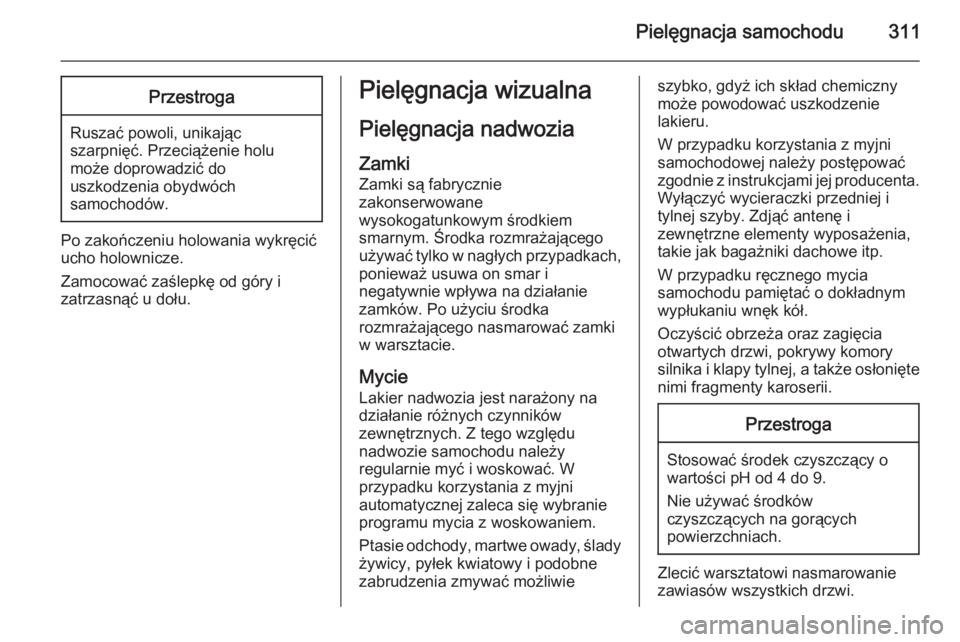 Pielęgnacja samochodu 311

Przestroga

Ruszać powoli, unikając szarpnięć. Przeciążenie holu może doprowadzić do uszkodzenia obydwóch samochodów.

Po zakończeniu holowania wykręcić ucho holownicze.

Zamocować zaślepkę od góry i zatrzasnąć u dołu.

Pielęgnacja wizualna

Pielęgnacja nadwozia

Zamki

Zamki są fabrycznie zakonserwowane wysokogatunkowym środkiem smarnym. Środka rozmrażającego używać tylko w nagłych przypadkach, ponieważ usuwa on smar i negatywnie wpływa na działanie zamków. Po użyciu środka rozmrażającego nasmarować zamki w warsztacie.

Mycie

Lakier nadwozia jest narażony na działanie różnych czynników zewnętrznych. Z tego względu nadwozie samochodu należy regularnie myć i woskować. W przypadku korzystania z myjni automatycznej zaleca się wybranie programu mycia z woskowaniem.

Ptasie odchody, martwe owady, ślady żywicy, pyłek kwiatowy i podobne zabrudzenia zmywać możliwie szybko, gdyż ich skład chemiczny może powodować uszkodzenie lakieru.

W przypadku korzystania z myjni samochodowej należy postępować zgodnie z instrukcjami jej producenta. Wyłączyć wycieraczki przedniej i tylnej szyby. Zdjąć antenę i zewnętrzne elementy wyposażenia, takie jak bagażniki dachowe itp.

W przypadku ręcznego mycia samochodu pamiętać o dokładnym wypłukaniu wnęk kół.

Oczyścić obrzeża oraz zagięcia otwartych drzwi, pokrywy komory silnika i klapy tylnej, a także osłonięte nimi fragmenty karoserii.

Przestroga

Stosować środek czyszczący o wartości pH od 4 do 9.

Nie używać środków czyszczących na gorących powierzchniach.

Zlecić warsztatowi nasmarowanie zawiasów wszystkich drzwi.

carmanualsonline.info